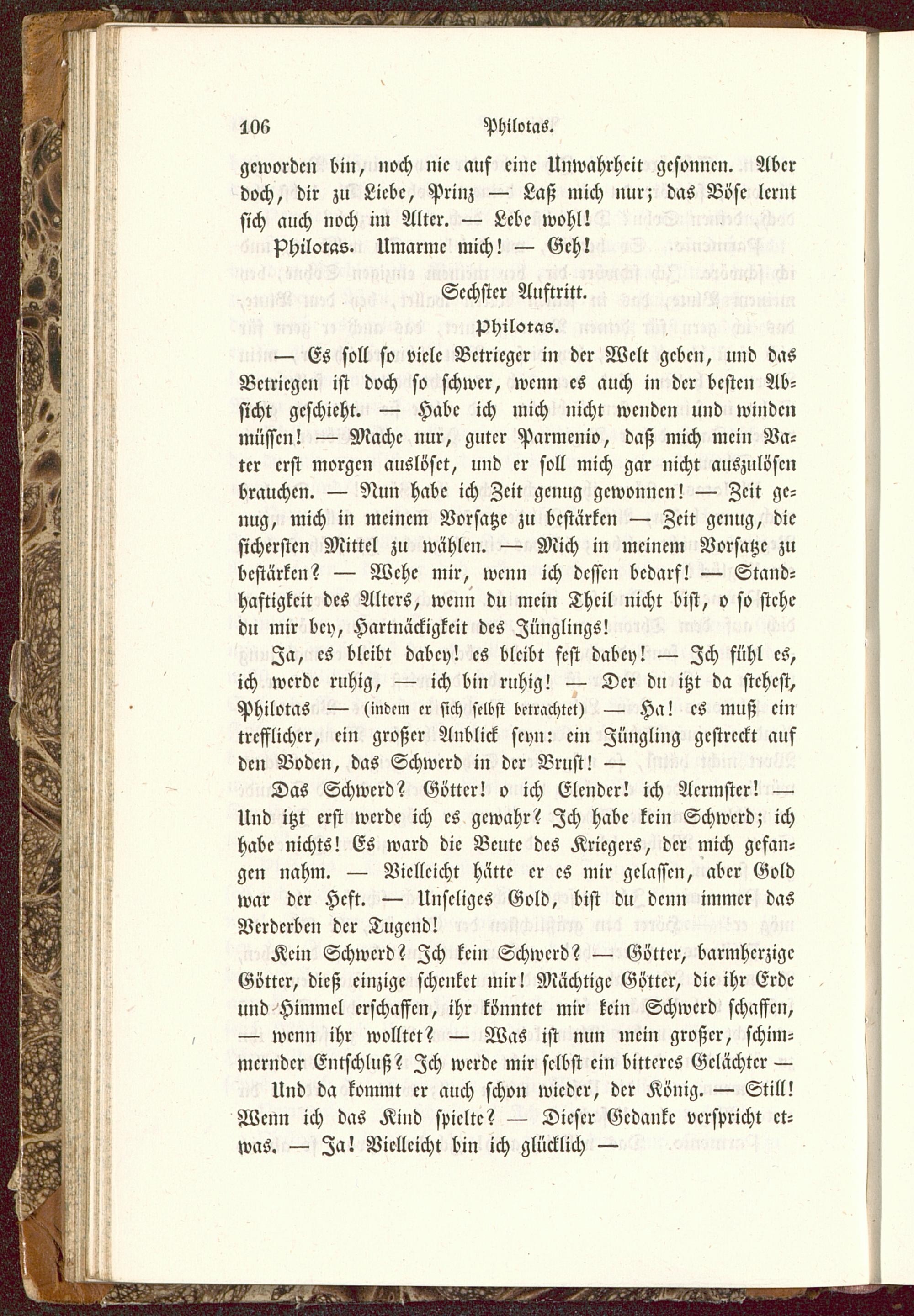 106 Philotas.

geworden bin, noch nie auf eine Unwahrheit gesonnen. Aber doch, dir zu Liebe, Prinz — Laß mich nur; das Böse lernt sich auch noch im Alter. — Lebe wohl!

Philotas. Umarme mich! — Geh!

Sechster Auftritt.

Philotas.

— Es soll so viele Betrieger in der Welt geben, und das Betriegen ist doch so schwer, wenn es auch in der besten Absicht geschieht. — Habe ich mich nicht wenden und winden müssen! — Mache nur, guter Parmenio, daß mich mein Vater erst morgen auslöset, und er soll mich gar nicht auszulösen brauchen. — Nun habe ich Zeit genug gewonnen! — Zeit genug, mich in meinem Vorsatze zu bestärken — Zeit genug, die sichersten Mittel zu wählen. — Mich in meinem Vorsatze zu bestärken? — Wehe mir, wenn ich dessen bedarf! — Standhaftigkeit des Alters, wenn du mein Theil nicht bist, o so stehe du mir bey, Hartnäckigkeit des Jünglings!

Ja, es bleibt dabey! es bleibt fest dabey! — Ich fühl es, ich werde ruhig, — ich bin ruhig! — Der du itzt da stehest, Philotas — (indem er sich selbst betrachtet) — Ha! es muß ein trefflicher, ein großer Anblick seyn: ein Jüngling gestreckt auf den Boden, das Schwerd in der Brust! —

Das Schwerd? Götter! o ich Elender! ich Aermster! — Und itzt erst werde ich es gewahr? Ich habe kein Schwerd; ich habe nichts! Es ward die Beute des Kriegers, der mich gefangen nahm. — Vielleicht hätte er es mir gelassen, aber Gold war der Heft. — Unseliges Gold, bist du denn immer das Verderben der Tugend!

Kein Schwerd? Ich kein Schwerd? — Götter, barmherzige Götter, dieß einzige schenket mir! Mächtige Götter, die ihr Erde und Himmel erschaffen, ihr könntet mir kein Schwerd schaffen, — wenn ihr wolltet? — Was ist nun mein großer, schimmernder Entschluß? Ich werde mir selbst ein bitteres Gelächter —

Und da kommt er auch schon wieder, der König. — Still! Wenn ich das Kind spielte? — Dieser Gedanke verspricht etwas. — Ja! Vielleicht bin ich glücklich —